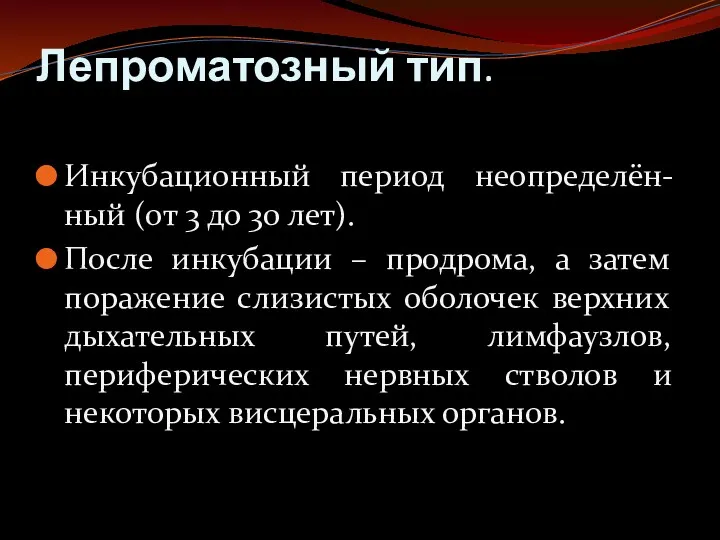 Лепроматозный тип.

Инкубационный период неопределённый (от 3 до 30 лет).

После инкубации – продрома, а затем поражение слизистых оболочек верхних дыхательных путей, лимфаузлов, периферических нервных стволов и некоторых висцеральных органов.